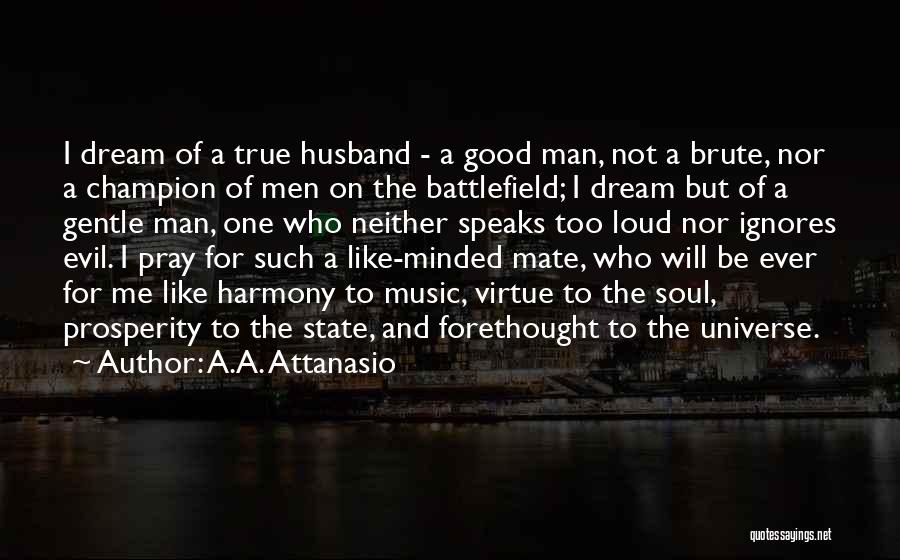 I dream of a true husband - a good man, not a brute, nor a champion of men on the battlefield; I dream but of a gentle man, one who neither speaks too loud nor ignores evil. I pray for such a like-minded mate, who will be ever for me like harmony to music, virtue to the soul, prosperity to the state, and forethought to the universe.
~ Author: A.A. Attanasio

quotessayings.net